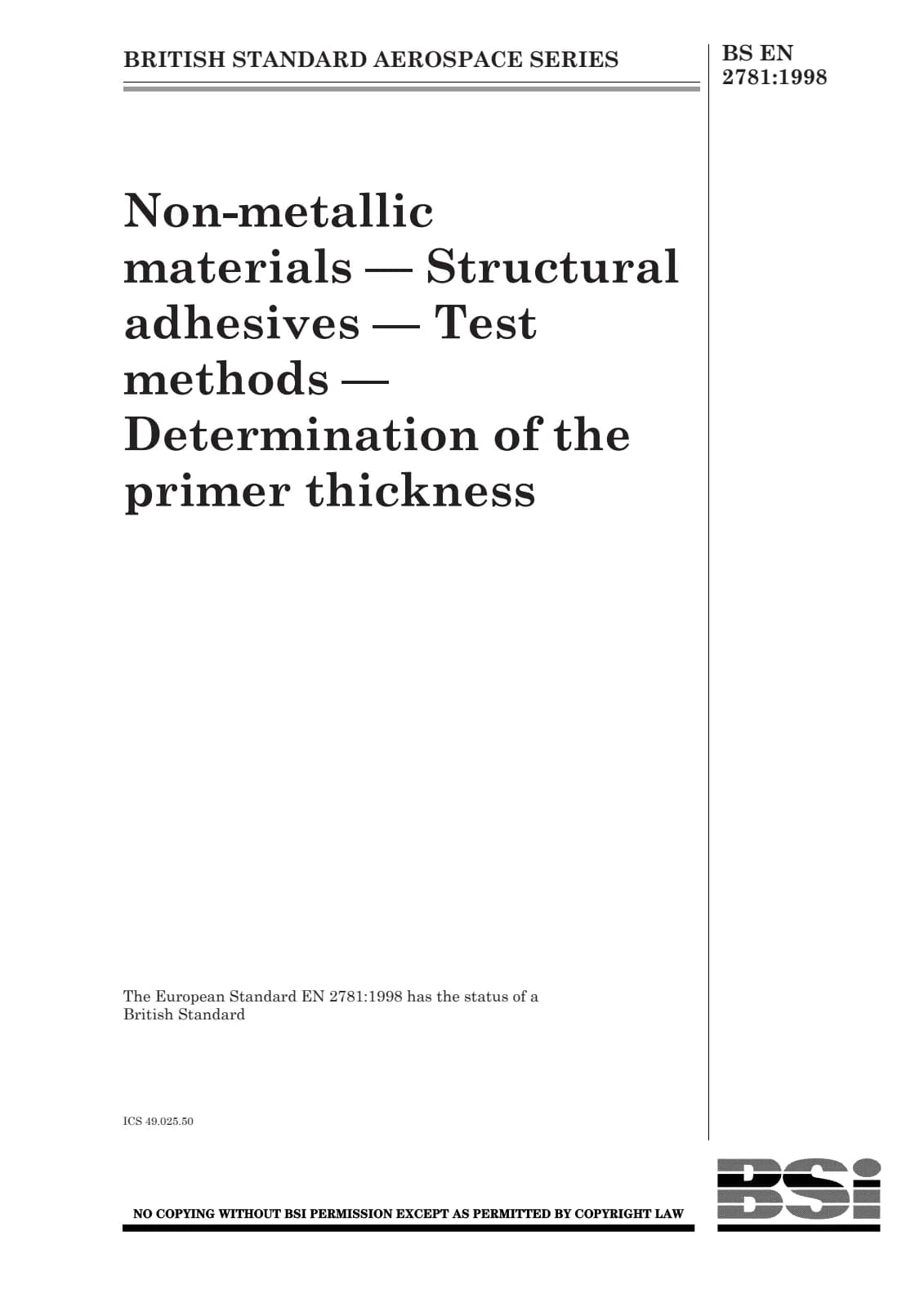 BRITISH STANDARD AEROSPACE SERIES

BS EN 2781:1998

Non-metallic materials — Structural adhesives — Test methods — Determination of the primer thickness

The European Standard EN 2781:1998 has the status of a British Standard

ICS 49.025.50

NO COPYING WITHOUT BSI PERMISSION EXCEPT AS PERMITTED BY COPYRIGHT LAW

BSi